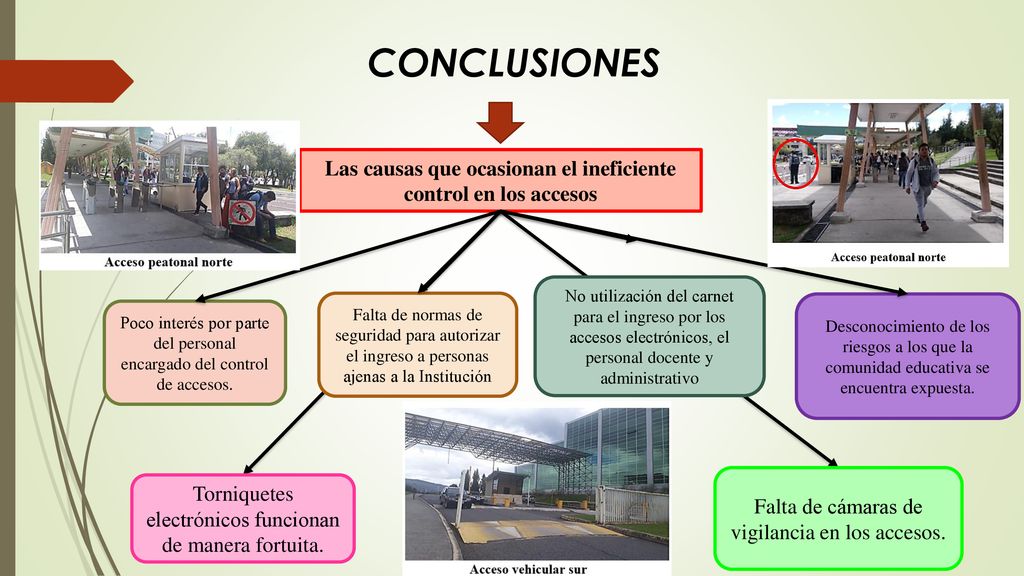 CONCLUSIONES

Acceso peatonal norte

Las causas que ocasionan el ineficiente control en los accesos

Acceso peatonal norte

Poco interés por parte del personal encargado del control de accesos.

Falta de normas de seguridad para autorizar el ingreso a personas ajenas a la Institución

No utilización del carnet para el ingreso por los accesos electrónicos, el personal docente y administrativo

Desconocimiento de los riesgos a los que la comunidad educativa se encuentra expuesta.

Torniquetes electrónicos funcionan de manera fortuita.

Acceso vehicular sur

Falta de cámaras de vigilancia en los accesos.